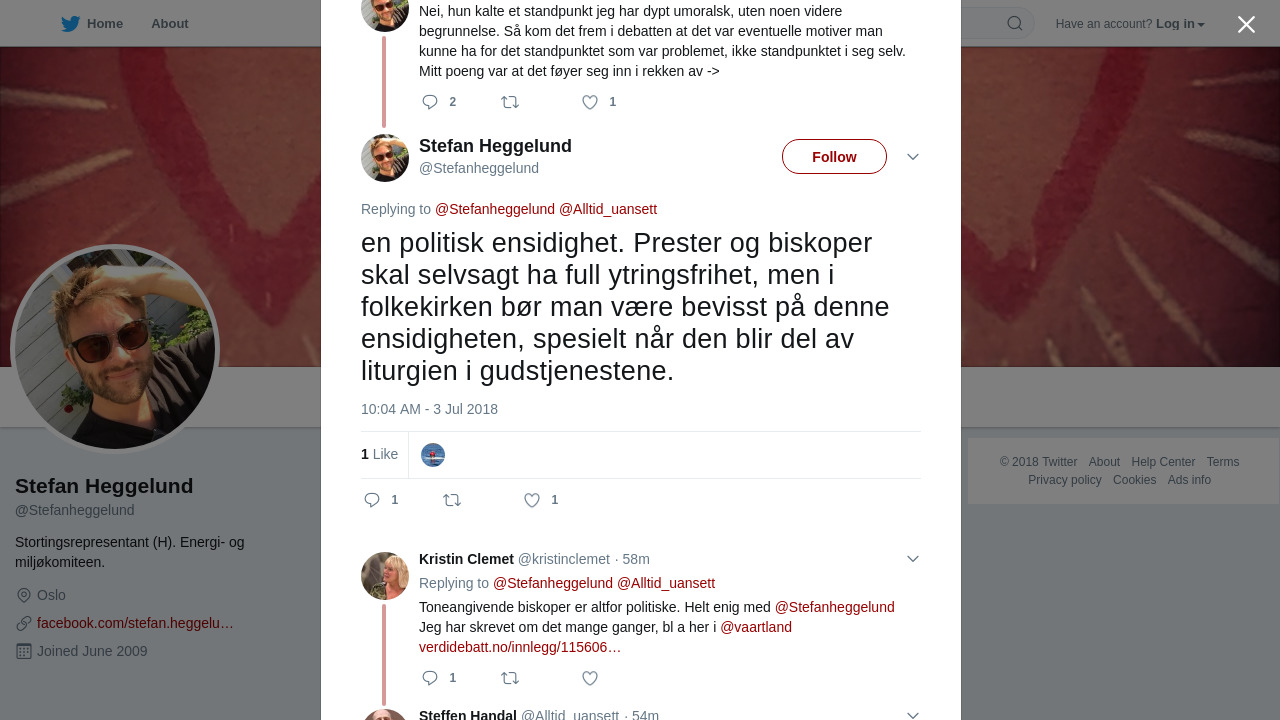 Home About

Have an account? Log in

Nei, hun kalte et standpunkt jeg har dypt umoralsk, uten noen videre begrunnelse. Så kom det frem i debatten at det var eventuelle motiver man kunne ha for det standpunktet som var problemet, ikke standpunktet i seg selv. Mitt poeng var at det føyer seg inn i rekken av ->

2 1

Stefan Heggelund
@Stefanheggelund

Follow

Replying to @Stefanheggelund @Alltid_uansett

en politisk ensidighet. Prester og biskoper skal selvsagt ha full ytringsfrihet, men i folkekirken bør man være bevisst på denne ensidigheten, spesielt når den blir del av liturgien i gudstjenestene.

10:04 AM - 3 Jul 2018

1 Like

1 1

Kristin Clemet @kristinclemet · 58m
Replying to @Stefanheggelund @Alltid_uansett
Toneangivende biskoper er altfor politiske. Helt enig med @Stefanheggelund
Jeg har skrevet om det mange ganger, bl a her i @vaartland verdidebatt.no/innlegg/115606…

1

Steffen Handal @Alltid_uansett · 54m

Stefan Heggelund
@Stefanheggelund

Stortingsrepresentant (H). Energi- og miljøkomiteen.

Oslo
facebook.com/stefan.heggelu…
Joined June 2009

© 2018 Twitter About Help Center Terms Privacy policy Cookies Ads info